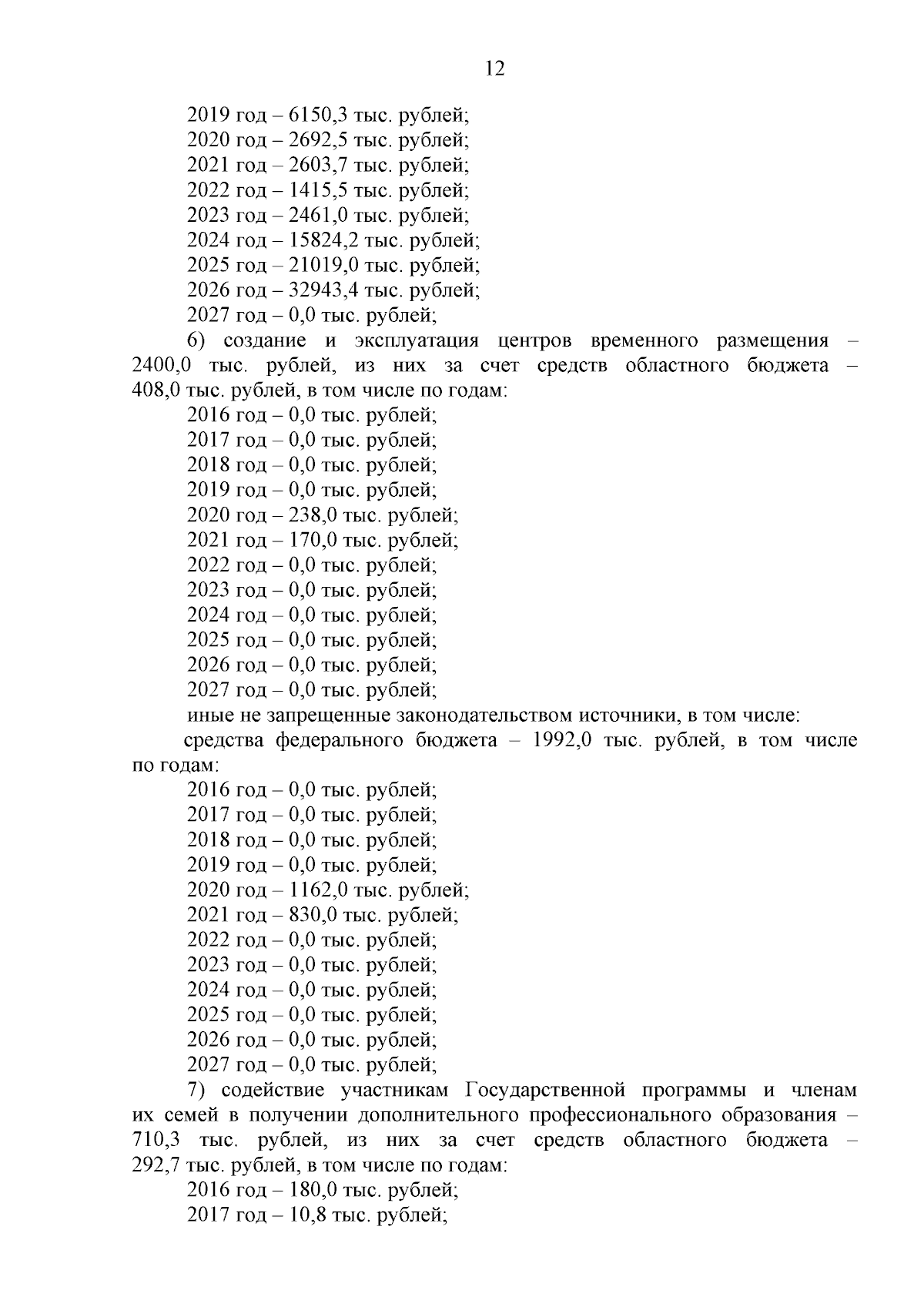 12

2019 год – 6150,3 тыс. рублей;
2020 год – 2692,5 тыс. рублей;
2021 год – 2603,7 тыс. рублей;
2022 год – 1415,5 тыс. рублей;
2023 год – 2461,0 тыс. рублей;
2024 год – 15824,2 тыс. рублей;
2025 год – 21019,0 тыс. рублей;
2026 год – 32943,4 тыс. рублей;
2027 год – 0,0 тыс. рублей;

6) создание и эксплуатация центров временного размещения – 2400,0 тыс. рублей, из них за счет средств областного бюджета – 408,0 тыс. рублей, в том числе по годам:
2016 год – 0,0 тыс. рублей;
2017 год – 0,0 тыс. рублей;
2018 год – 0,0 тыс. рублей;
2019 год – 0,0 тыс. рублей;
2020 год – 238,0 тыс. рублей;
2021 год – 170,0 тыс. рублей;
2022 год – 0,0 тыс. рублей;
2023 год – 0,0 тыс. рублей;
2024 год – 0,0 тыс. рублей;
2025 год – 0,0 тыс. рублей;
2026 год – 0,0 тыс. рублей;
2027 год – 0,0 тыс. рублей;

иные не запрещенные законодательством источники, в том числе:

средства федерального бюджета – 1992,0 тыс. рублей, в том числе по годам:
2016 год – 0,0 тыс. рублей;
2017 год – 0,0 тыс. рублей;
2018 год – 0,0 тыс. рублей;
2019 год – 0,0 тыс. рублей;
2020 год – 1162,0 тыс. рублей;
2021 год – 830,0 тыс. рублей;
2022 год – 0,0 тыс. рублей;
2023 год – 0,0 тыс. рублей;
2024 год – 0,0 тыс. рублей;
2025 год – 0,0 тыс. рублей;
2026 год – 0,0 тыс. рублей;
2027 год – 0,0 тыс. рублей;

7) содействие участникам Государственной программы и членам их семей в получении дополнительного профессионального образования – 710,3 тыс. рублей, из них за счет средств областного бюджета – 292,7 тыс. рублей, в том числе по годам:
2016 год – 180,0 тыс. рублей;
2017 год – 10,8 тыс. рублей;